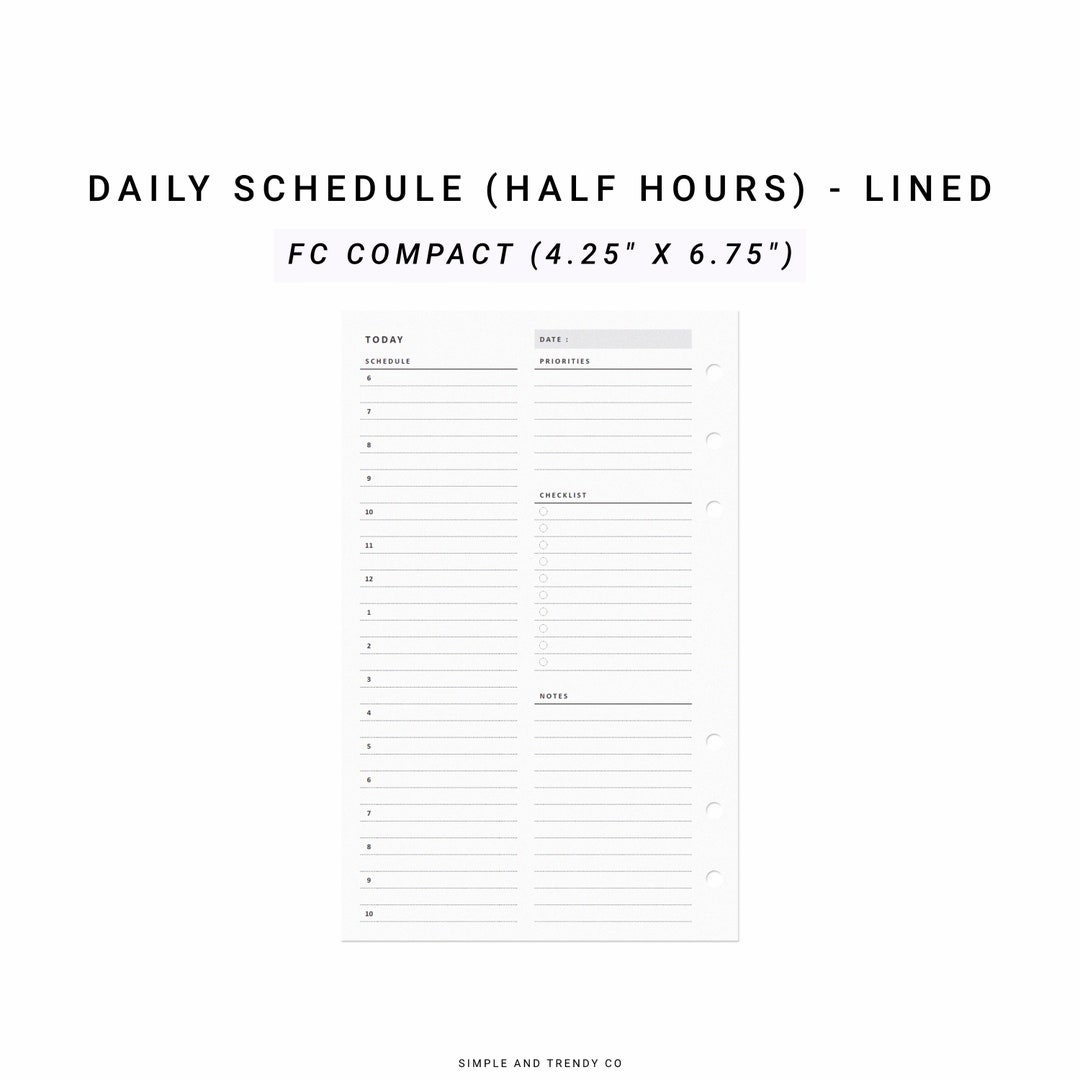 DAILY SCHEDULE (HALF HOURS) - LINED

FC COMPACT (4.25" X 6.75")

TODAY

SCHEDULE

6

7

8

9

10

11

12

1

2

3

4

5

6

7

8

9

10

DATE :

PRIORITIES

CHECKLIST

NOTES

SIMPLE AND TRENDY CO